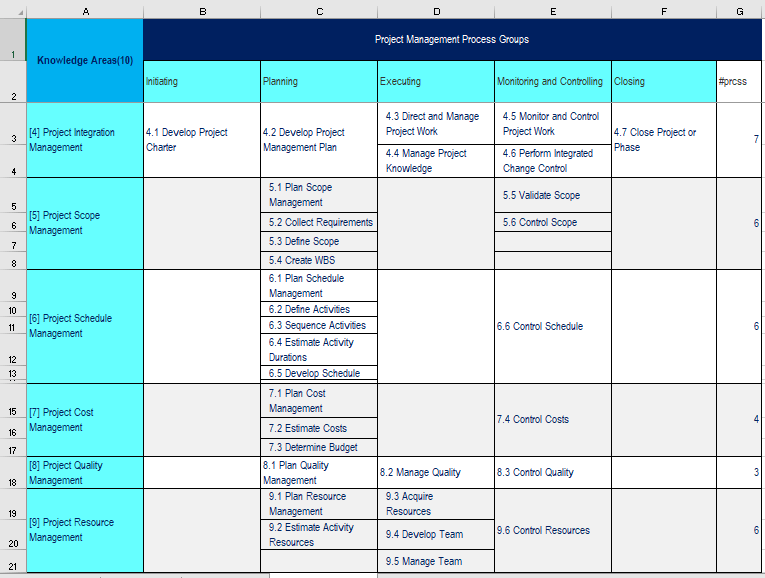 | | A | B | C | D | E | F | G |
|---|---|---|---|---|---|---|---|
| 1 | Knowledge Areas(10) | Project Management Process Groups | | | | | |
| 2 | | Initiating | Planning | Executing | Monitoring and Controlling | Closing | #prcss |
| 3 | [4] Project Integration Management | 4.1 Develop Project Charter | 4.2 Develop Project Management Plan | 4.3 Direct and Manage Project Work | 4.5 Monitor and Control Project Work | 4.7 Close Project or Phase | 7 |
| 4 | | | | 4.4 Manage Project Knowledge | 4.6 Perform Integrated Change Control | | |
| 5 | [5] Project Scope Management | | 5.1 Plan Scope Management | | 5.5 Validate Scope | | 6 |
| 6 | | | 5.2 Collect Requirements | | 5.6 Control Scope | | |
| 7 | | | 5.3 Define Scope | | | | |
| 8 | | | 5.4 Create WBS | | | | |
| 9 | [6] Project Schedule Management | | 6.1 Plan Schedule Management | | 6.6 Control Schedule | | 6 |
| 10 | | | 6.2 Define Activities | | | | |
| 11 | | | 6.3 Sequence Activities | | | | |
| 12 | | | 6.4 Estimate Activity Durations | | | | |
| 13 | | | 6.5 Develop Schedule | | | | |
| 15 | [7] Project Cost Management | | 7.1 Plan Cost Management | | 7.4 Control Costs | | 4 |
| 16 | | | 7.2 Estimate Costs | | | | |
| 17 | | | 7.3 Determine Budget | | | | |
| 18 | [8] Project Quality Management | | 8.1 Plan Quality Management | 8.2 Manage Quality | 8.3 Control Quality | | 3 |
| 19 | [9] Project Resource Management | | 9.1 Plan Resource Management | 9.3 Acquire Resources | 9.6 Control Resources | | 6 |
| 20 | | | 9.2 Estimate Activity Resources | 9.4 Develop Team | | | |
| 21 | | | | 9.5 Manage Team | | | |